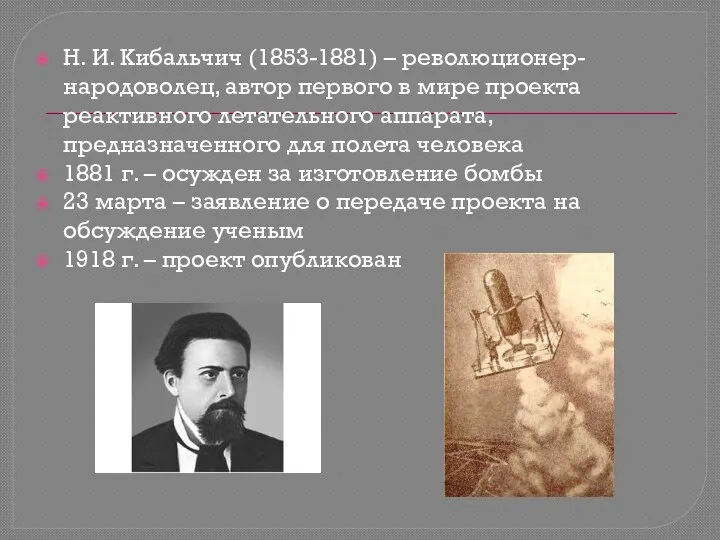 Н. И. Кибальчич (1853-1881) – революционер-народоволец, автор первого в мире проекта реактивного летательного аппарата, предназначенного для полета человека

1881 г. – осужден за изготовление бомбы

23 марта – заявление о передаче проекта на обсуждение ученым

1918 г. – проект опубликован